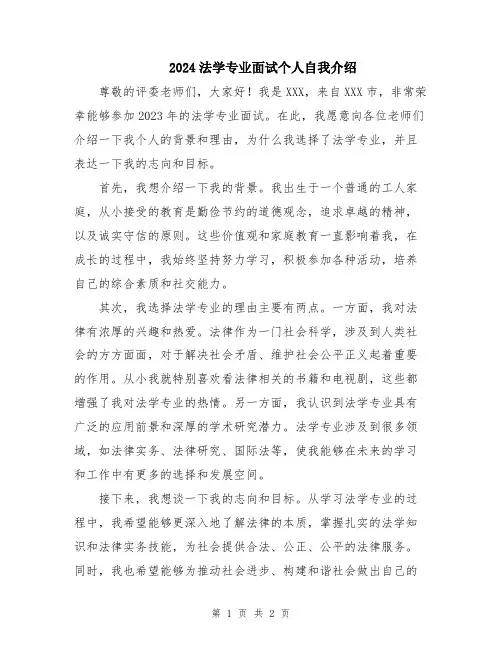 2024 法学专业面试个人自我介绍

尊敬的评委老师们，大家好！我是 XXX，来自 XXX 市，非常荣幸能够参加 2023 年的法学专业面试。在此，我愿意向各位老师们介绍一下我个人的背景和理由，为什么我选择了法学专业，并且表达一下我的志向和目标。

首先，我想介绍一下我的背景。我出生于一个普通的工人家庭，从小接受的教育是勤俭节约的道德观念，追求卓越的精神，以及诚实守信的原则。这些价值观和家庭教育一直影响着我，在成长的过程中，我始终坚持努力学习，积极参加各种活动，培养自己的综合素质和社交能力。

其次，我选择法学专业的理由主要有两点。一方面，我对法律有浓厚的兴趣和热爱。法律作为一门社会科学，涉及到人类社会的方方面面，对于解决社会矛盾、维护社会公平正义起着重要的作用。从小我就特别喜欢看法律相关的书籍和电视剧，这些都增强了我对法学专业的热情。另一方面，我认识到法学专业具有广泛的应用前景和深厚的学术研究潜力。法学专业涉及到很多领域，如法律实务、法律研究、国际法等，使我能够在未来的学习和工作中有更多的选择和发展空间。

接下来，我想谈一下我的志向和目标。从学习法学专业的过程中，我希望能够更深入地了解法律的本质，掌握扎实的法学知识和法律实务技能，为社会提供合法、公正、公平的法律服务。同时，我也希望能够为推动社会进步、构建和谐社会做出自己的

第 1 页 共 2 页